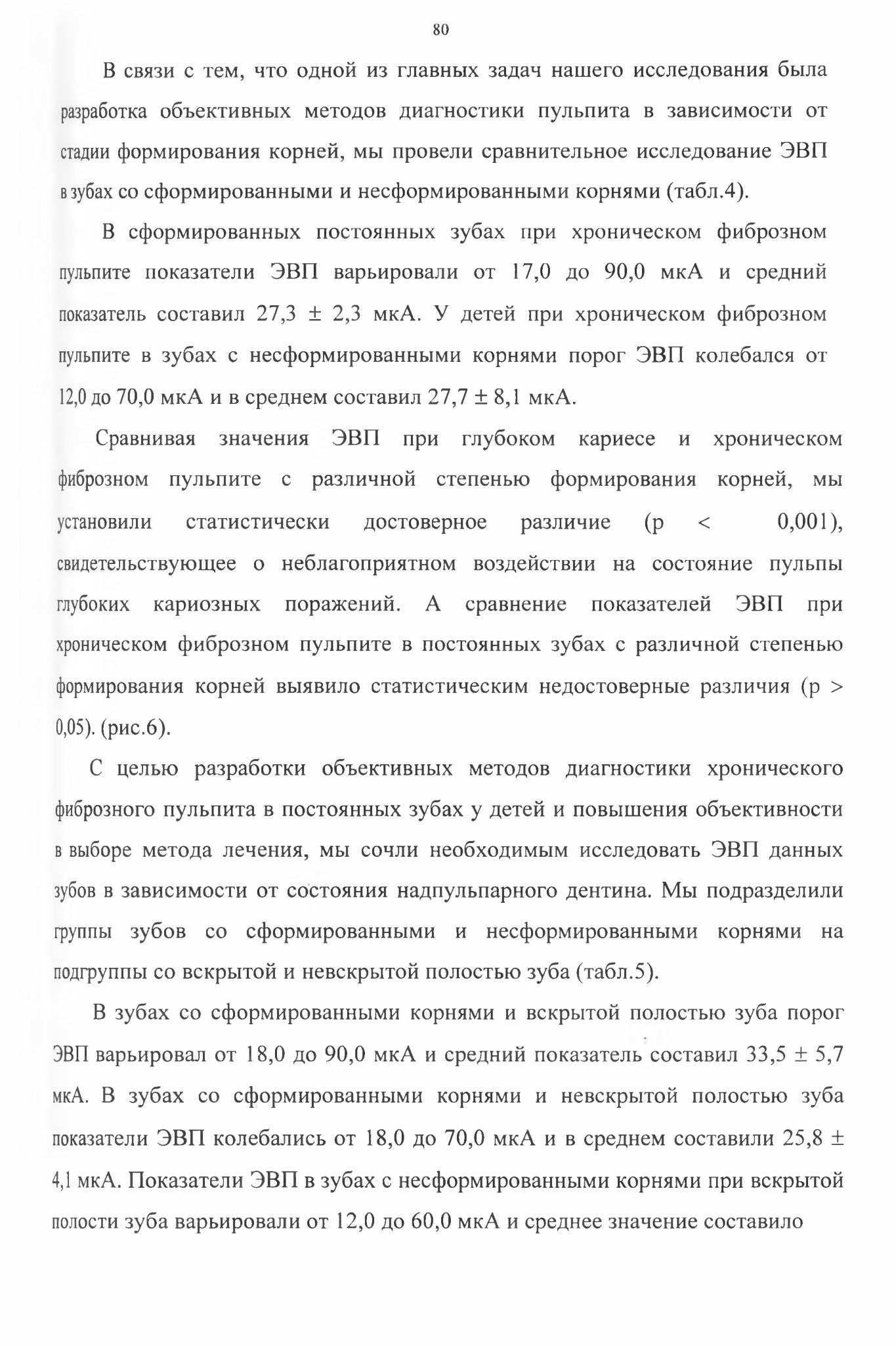 80

В связи с тем, что одной из главных задач нашего исследования была разработка объективных методов диагностики пульпита в зависимости от стадии формирования корней, мы провели сравнительное исследование ЭВП в зубах со сформированными и несформированными корнями (табл.4).

В сформированных постоянных зубах при хроническом фиброзном пульпите показатели ЭВП варьировали от 17,0 до 90,0 мкА и средний показатель составил 27,3 ± 2,3 мкА. У детей при хроническом фиброзном пульпите в зубах с несформированными корнями порог ЭВП колебался от 12,0 до 70,0 мкА и в среднем составил 27,7 ± 8,1 мкА.

Сравнивая значения ЭВП при глубоком кариесе и хроническом фиброзном пульпите с различной степенью формирования корней, мы установили статистически достоверное различие (p < 0,001), свидетельствующее о неблагоприятном воздействии на состояние пульпы глубоких кариозных поражений. А сравнение показателей ЭВП при хроническом фиброзном пульпите в постоянных зубах с различной степенью формирования корней выявило статистическим недостоверные различия (p > 0,05). (рис.6).

С целью разработки объективных методов диагностики хронического фиброзного пульпита в постоянных зубах у детей и повышения объективности в выборе метода лечения, мы сочли необходимым исследовать ЭВП данных зубов в зависимости от состояния надпульпарного дентина. Мы подразделили группы зубов со сформированными и несформированными корнями на подгруппы со вскрытой и невскрытой полостью зуба (табл.5).

В зубах со сформированными корнями и вскрытой полостью зуба порог ЭВП варьировал от 18,0 до 90,0 мкА и средний показатель составил 33,5 ± 5,7 мкА. В зубах со сформированными корнями и невскрытой полостью зуба показатели ЭВП колебались от 18,0 до 70,0 мкА и в среднем составили 25,8 ± 4,1 мкА. Показатели ЭВП в зубах с несформированными корнями при вскрытой полости зуба варьировали от 12,0 до 60,0 мкА и среднее значение составило